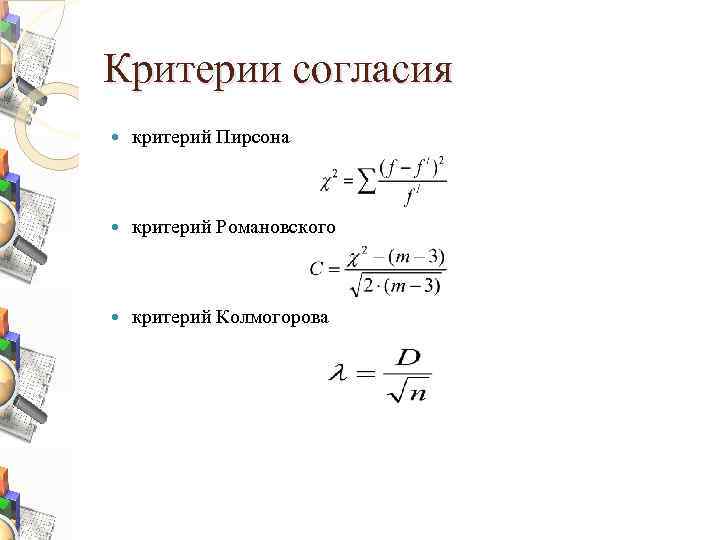 Критерии согласия

• критерий Пирсона

$\chi^2 = \sum \frac{(f - f')^2}{f'}$

• критерий Романовского

$C = \frac{\chi^2 - (m-3)}{\sqrt{2 \cdot (m-3)}}$

• критерий Колмогорова

$\lambda = \frac{D}{\sqrt{n}}$